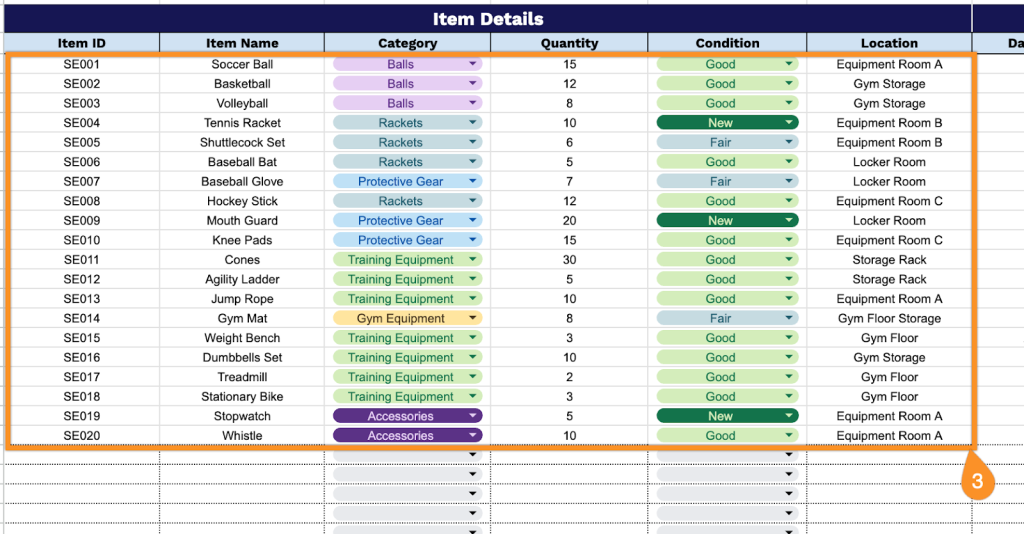 Item Details

| Item ID | Item Name | Category | Quantity | Condition | Location | Da |
|---|---|---|---|---|---|---|
| SE001 | Soccer Ball | Balls | 15 | Good | Equipment Room A | |
| SE002 | Basketball | Balls | 12 | Good | Gym Storage | |
| SE003 | Volleyball | Balls | 8 | Good | Gym Storage | |
| SE004 | Tennis Racket | Rackets | 10 | New | Equipment Room B | |
| SE005 | Shuttlecock Set | Rackets | 6 | Fair | Equipment Room B | |
| SE006 | Baseball Bat | Rackets | 5 | Good | Locker Room | |
| SE007 | Baseball Glove | Protective Gear | 7 | Fair | Locker Room | |
| SE008 | Hockey Stick | Rackets | 12 | Good | Equipment Room C | |
| SE009 | Mouth Guard | Protective Gear | 20 | New | Locker Room | |
| SE010 | Knee Pads | Protective Gear | 15 | Good | Equipment Room C | |
| SE011 | Cones | Training Equipment | 30 | Good | Storage Rack | |
| SE012 | Agility Ladder | Training Equipment | 5 | Good | Storage Rack | |
| SE013 | Jump Rope | Training Equipment | 10 | Good | Equipment Room A | |
| SE014 | Gym Mat | Gym Equipment | 8 | Fair | Gym Floor Storage | |
| SE015 | Weight Bench | Training Equipment | 3 | Good | Gym Floor | |
| SE016 | Dumbbells Set | Training Equipment | 10 | Good | Gym Storage | |
| SE017 | Treadmill | Training Equipment | 2 | Good | Gym Floor | |
| SE018 | Stationary Bike | Training Equipment | 3 | Good | Gym Floor | |
| SE019 | Stopwatch | Accessories | 5 | New | Equipment Room A | |
| SE020 | Whistle | Accessories | 10 | Good | Equipment Room A | |

3